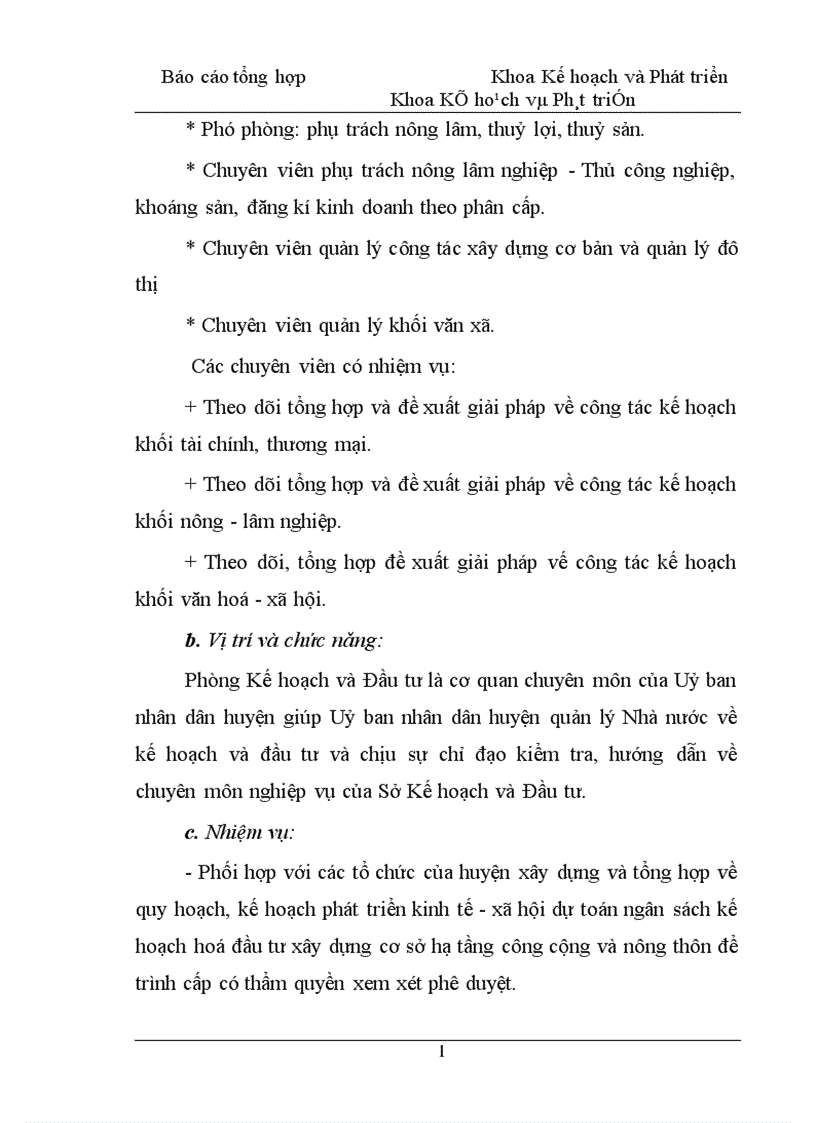 Báo cáo tổng hợp Khoa Kế hoạch và Phát triển
Khoa KÕ ho¹ch vµ Ph¸t triÓn

* Phó phòng: phụ trách nông lâm, thuỷ lợi, thuỷ sản.

* Chuyên viên phụ trách nông lâm nghiệp - Thủ công nghiệp, khoáng sản, đăng kí kinh doanh theo phân cấp.

* Chuyên viên quản lý công tác xây dựng cơ bản và quản lý đô thị

* Chuyên viên quản lý khối văn xã.

Các chuyên viên có nhiệm vụ:

+ Theo dõi tổng hợp và đề xuất giải pháp về công tác kế hoạch khối tài chính, thương mại.

+ Theo dõi tổng hợp và đề xuất giải pháp về công tác kế hoạch khối nông - lâm nghiệp.

+ Theo dõi, tổng hợp đề xuất giải pháp về công tác kế hoạch khối văn hoá - xã hội.

b. Vị trí và chức năng:

Phòng Kế hoạch và Đầu tư là cơ quan chuyên môn của Uỷ ban nhân dân huyện giúp Uỷ ban nhân dân huyện quản lý Nhà nước về kế hoạch và đầu tư và chịu sự chỉ đạo kiểm tra, hướng dẫn về chuyên môn nghiệp vụ của Sở Kế hoạch và Đầu tư.

c. Nhiệm vụ:

- Phối hợp với các tổ chức của huyện xây dựng và tổng hợp về quy hoạch, kế hoạch phát triển kinh tế - xã hội dự toán ngân sách kế hoạch hoá đầu tư xây dựng cơ sở hạ tầng công cộng và nông thôn để trình cấp có thẩm quyền xem xét phê duyệt.

1